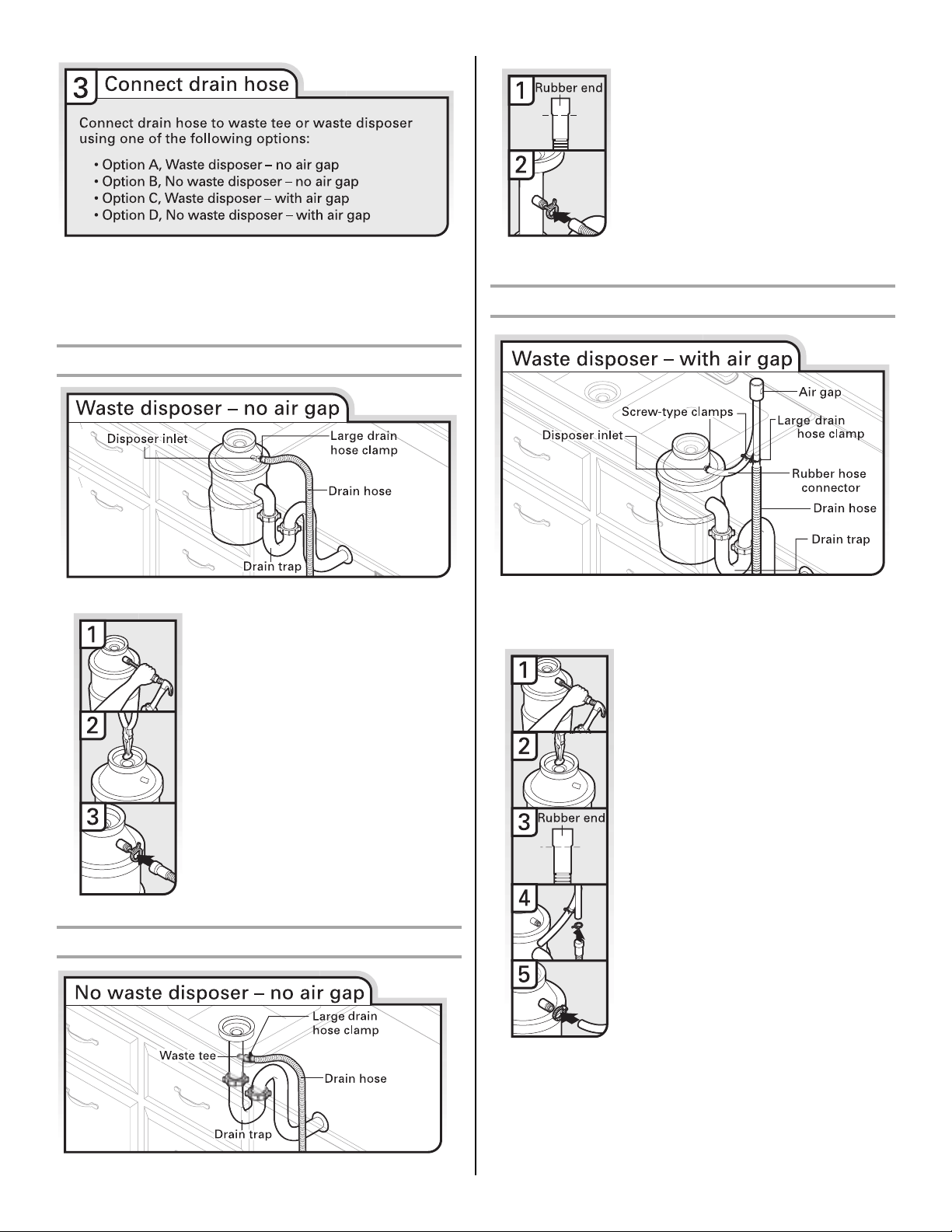 3 Connect drain hose

Connect drain hose to waste tee or waste disposer using one of the following options:

• Option A, Waste disposer – no air gap
• Option B, No waste disposer – no air gap
• Option C, Waste disposer – with air gap
• Option D, No waste disposer – with air gap

Waste disposer – no air gap

Disposer inlet
Large drain hose clamp
Drain hose
Drain trap

1
2
3

No waste disposer – no air gap

Large drain hose clamp
Waste tee
Drain hose
Drain trap

1 Rubber end
2

Waste disposer – with air gap

Air gap
Screw-type clamps
Large drain hose clamp
Disposer inlet
Rubber hose connector
Drain hose
Drain trap

1
2
3 Rubber end
4
5